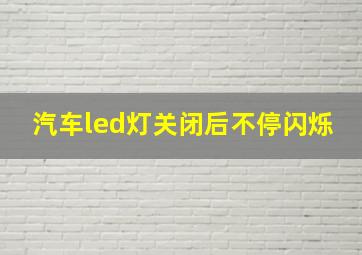 汽车led灯关闭后不停闪烁